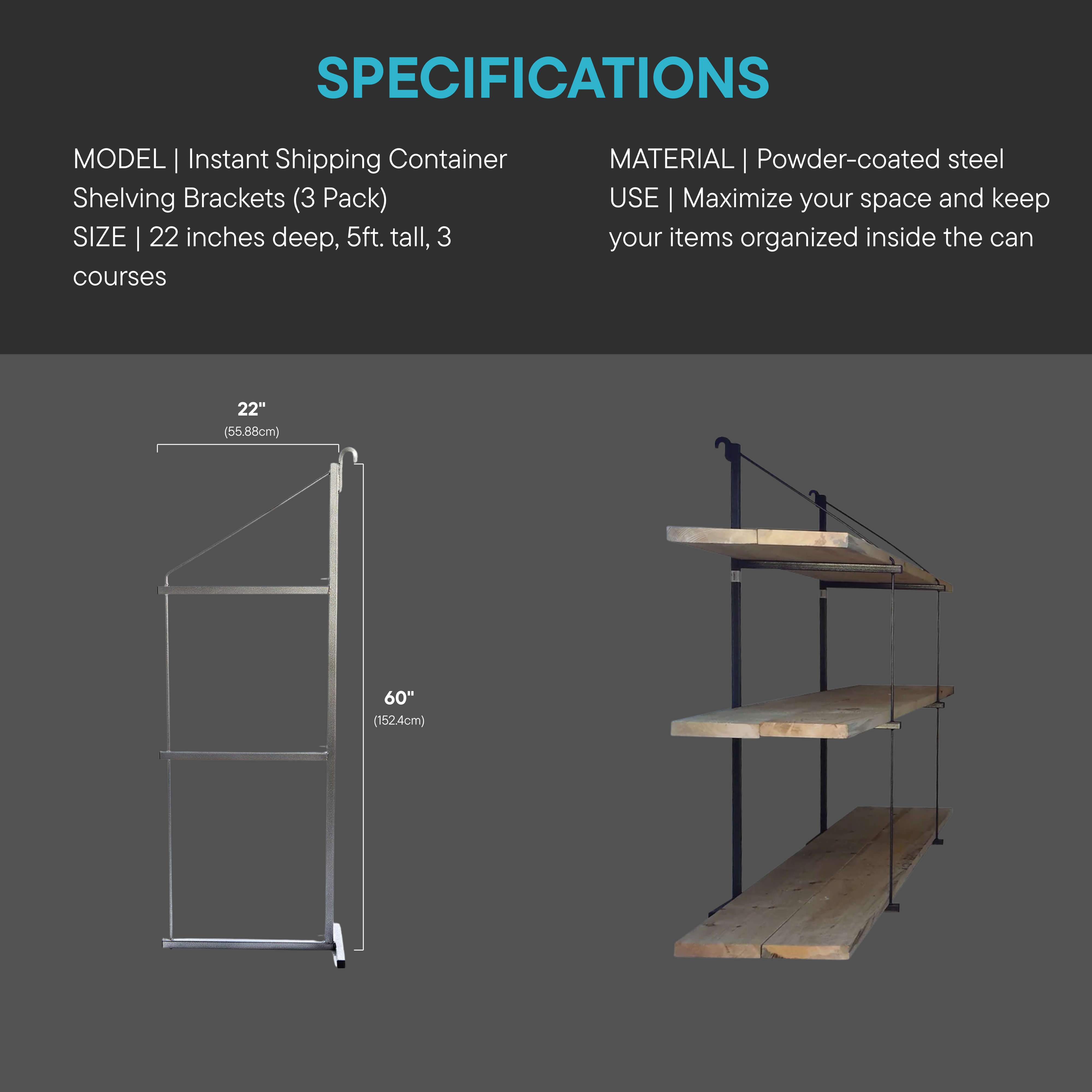 SPECIFICATIONS

MODEL | Instant Shipping Container Shelving Brackets (3 Pack)

SIZE | 22 inches deep, 5ft. tall, 3 courses

MATERIAL | Powder-coated steel

USE | Maximize your space and keep your items organized inside the can

22"
(55.88cm)

60"
(152.4cm)